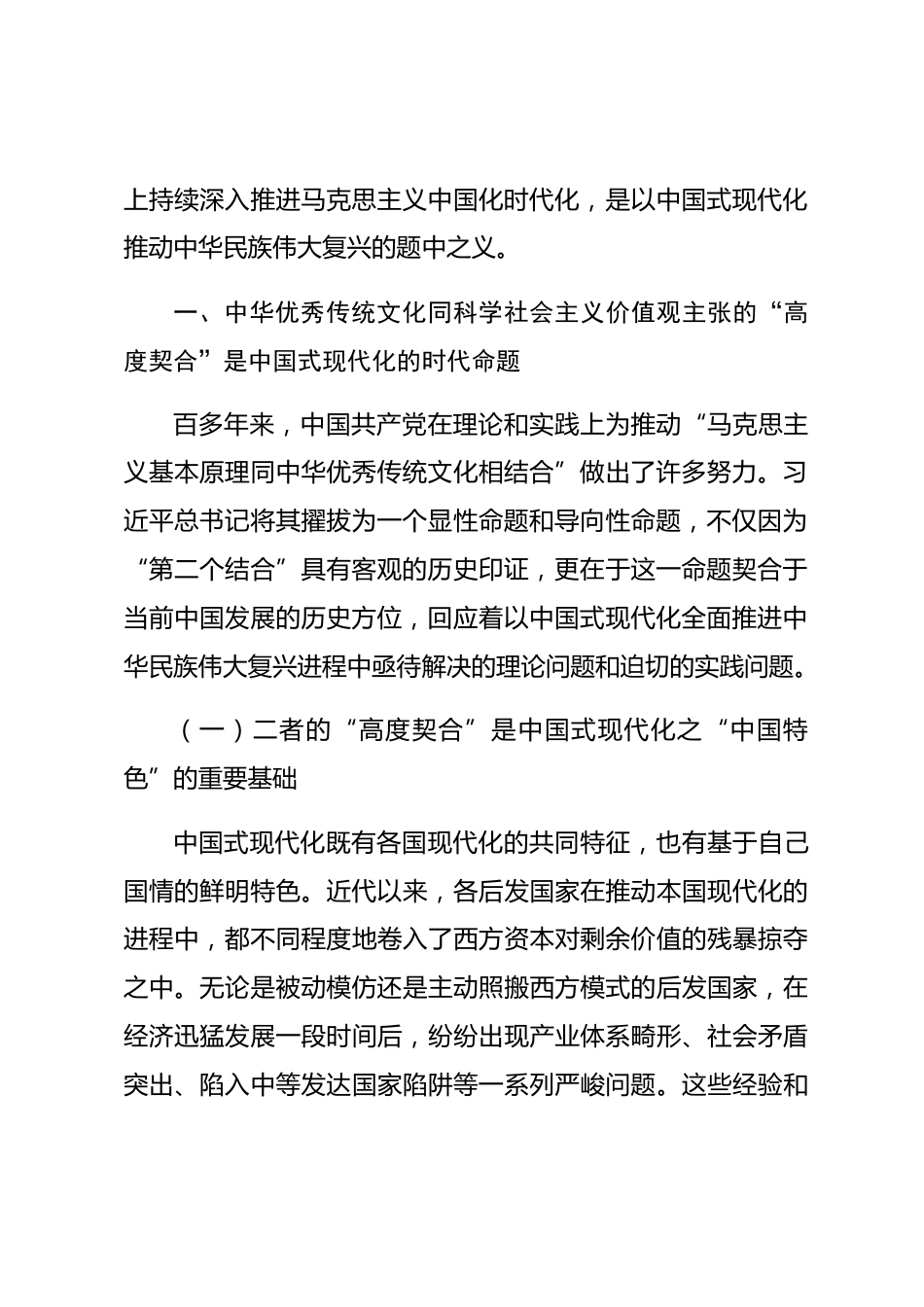 上持续深入推进马克思主义中国化时代化，是以中国式现代化推动中华民族伟大复兴的题中之义。

一、中华优秀传统文化同科学社会主义价值观主张的“高度契合”是中国式现代化的时代命题

百多年来，中国共产党在理论和实践上为推动“马克思主义基本原理同中华优秀传统文化相结合”做出了许多努力。习近平总书记将其擢拔为一个显性命题和导向性命题，不仅因为“第二个结合”具有客观的历史印证，更在于这一命题契合于当前中国发展的历史方位，回应着以中国式现代化全面推进中华民族伟大复兴进程中亟待解决的理论问题和迫切的实践问题。

（一）二者的“高度契合”是中国式现代化之“中国特色”的重要基础

中国式现代化既有各国现代化的共同特征，也有基于自己国情的鲜明特色。近代以来，各后发国家在推动本国现代化的进程中，都不同程度地卷入了西方资本对剩余价值的残暴掠夺之中。无论是被动模仿还是主动照搬西方模式的后发国家，在经济迅猛发展一段时间后，纷纷出现产业体系畸形、社会矛盾突出、陷入中等发达国家陷阱等一系列严峻问题。这些经验和